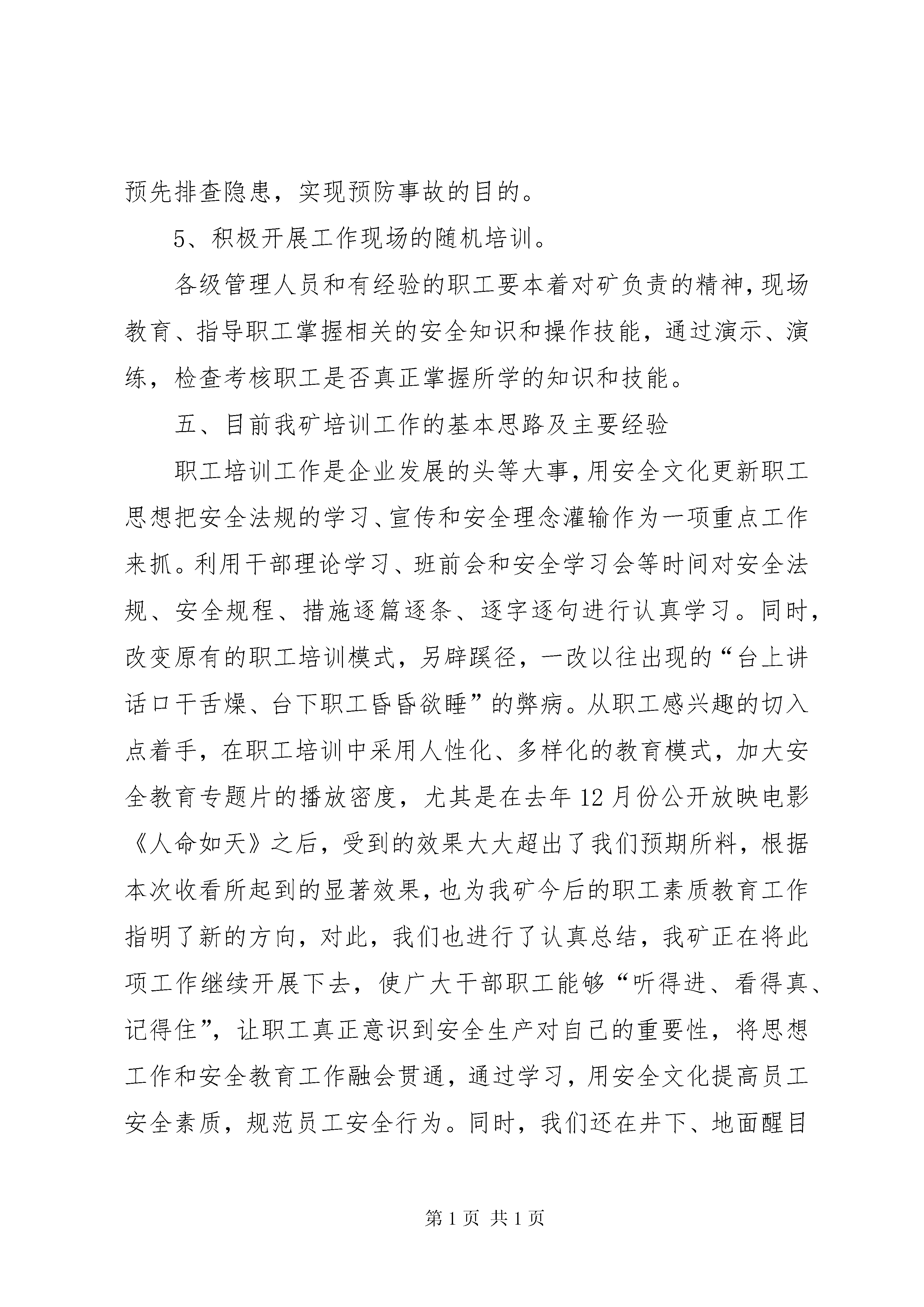 预先排查隐患，实现预防事故的目的。

5、积极开展工作现场的随机培训。

各级管理人员和有经验的职工要本着对矿负责的精神，现场教育、指导职工掌握相关的安全知识和操作技能，通过演示、演练，检查考核职工是否真正掌握所学的知识和技能。

五、目前我矿培训工作的基本思路及主要经验

职工培训工作是企业发展的头等大事，用安全文化更新职工思想把安全法规的学习、宣传和安全理念灌输作为一项重点工作来抓。利用干部理论学习、班前会和安全学习会等时间对安全法规、安全规程、措施逐篇逐条、逐字逐句进行认真学习。同时，改变原有的职工培训模式，另辟蹊径，一改以往出现的“台上讲话口干舌燥、台下职工昏昏欲睡”的弊病。从职工感兴趣的切入点着手，在职工培训中采用人性化、多样化的教育模式，加大安全教育专题片的播放密度，尤其是在去年12月份公开放映电影《人命如天》之后，受到的效果大大超出了我们预期所料，根据本次收看所起到的显著效果，也为我矿今后的职工素质教育工作指明了新的方向，对此，我们也进行了认真总结，我矿正在将此项工作继续开展下去，使广大干部职工能够“听得进、看得真、记得住”，让职工真正意识到安全生产对自己的重要性，将思想工作和安全教育工作融会贯通，通过学习，用安全文化提高员工安全素质，规范员工安全行为。同时，我们还在井下、地面醒目

第1页 共1页